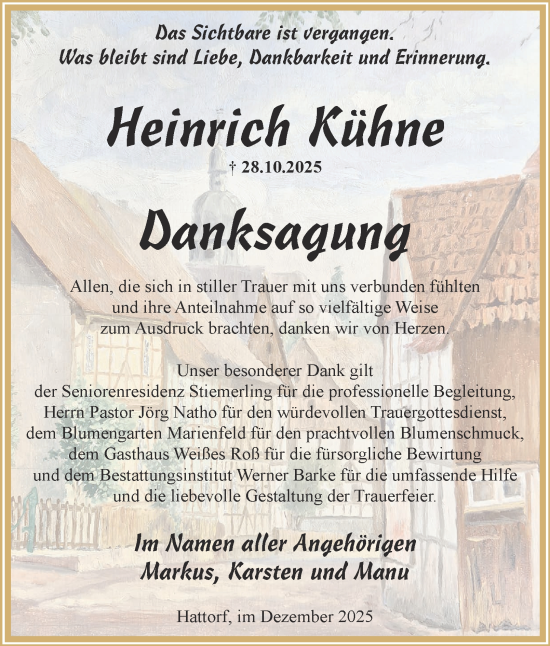 Das Sichtbare ist vergangen.
Was bleibt sind Liebe, Dankbarkeit und Erinnerung.

Heinrich Kühne

† 28.10.2025

Danksagung

Allen, die sich in stiller Trauer mit uns verbunden fühlten und ihre Anteilnahme auf so vielfältige Weise zum Ausdruck brachten, danken wir von Herzen.

Unser besonderer Dank gilt der Seniorenresidenz Stiemerling für die professionelle Begleitung, Herrn Pastor Jörg Natho für den würdevollen Trauergottesdienst, dem Blumengarten Marienfeld für den prachtvollen Blumenschmuck, dem Gasthaus Weißes Roß für die fürsorgliche Bewirtung und dem Bestattungsinstitut Werner Barke für die umfassende Hilfe und die liebevolle Gestaltung der Trauerfeier.

Im Namen aller Angehörigen
Markus, Karsten und Manu

Hattorf, im Dezember 2025